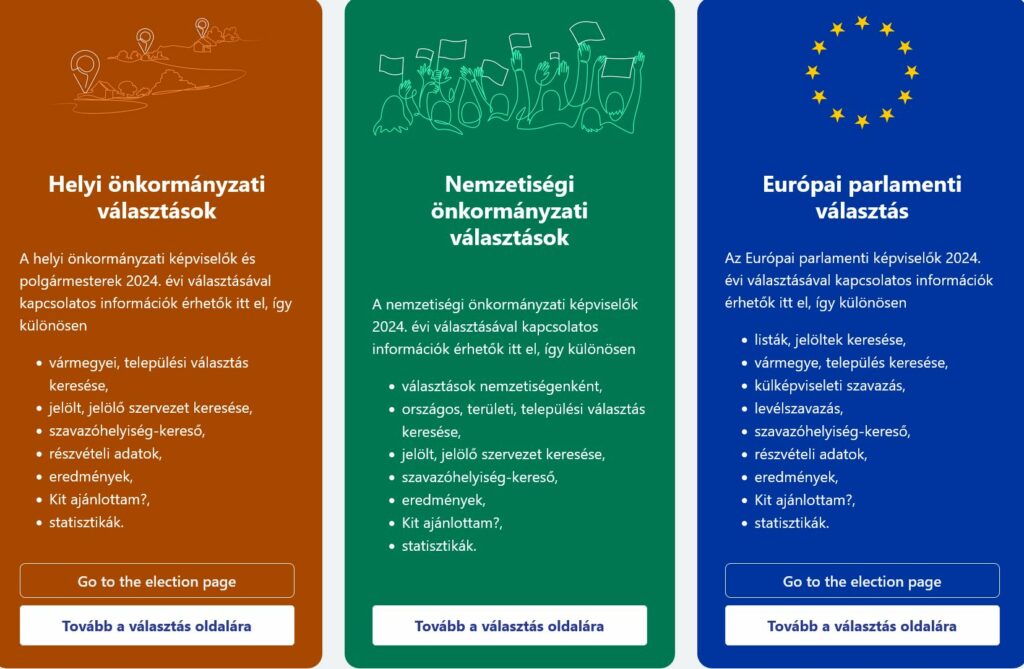 Helyi önkormányzati választások

A helyi önkormányzati képviselők és polgármesterek 2024. évi választásával kapcsolatos információk érhetők itt el, így különösen

- vármegyei, települési választás keresése,
- jelölt, jelölő szervezet keresése,
- szavazóhelyiség-kereső,
- részvételi adatok,
- eredmények,
- Kit ajánlottam?,
- statisztikák.

Go to the election page

Tovább a választás oldalára

Nemzetiségi önkormányzati választások

A nemzetiségi önkormányzati képviselők 2024. évi választásával kapcsolatos információk érhetők itt el, így különösen

- választások nemzetiségenként,
- országos, területi, települési választás keresése,
- jelölt, jelölő szervezet keresése,
- szavazóhelyiség-kereső,
- eredmények,
- Kit ajánlottam?,
- statisztikák.

Tovább a választás oldalára

Európai parlamenti választás

Az Európai parlamenti képviselők 2024. évi választásával kapcsolatos információk érhetők itt el, így különösen

- listák, jelöltek keresése,
- vármegye, település keresése,
- külképviseleti szavazás,
- levélszavazás,
- szavazóhelyiség-kereső,
- részvételi adatok,
- eredmények,
- Kit ajánlottam?,
- statisztikák.

Go to the election page

Tovább a választás oldalára